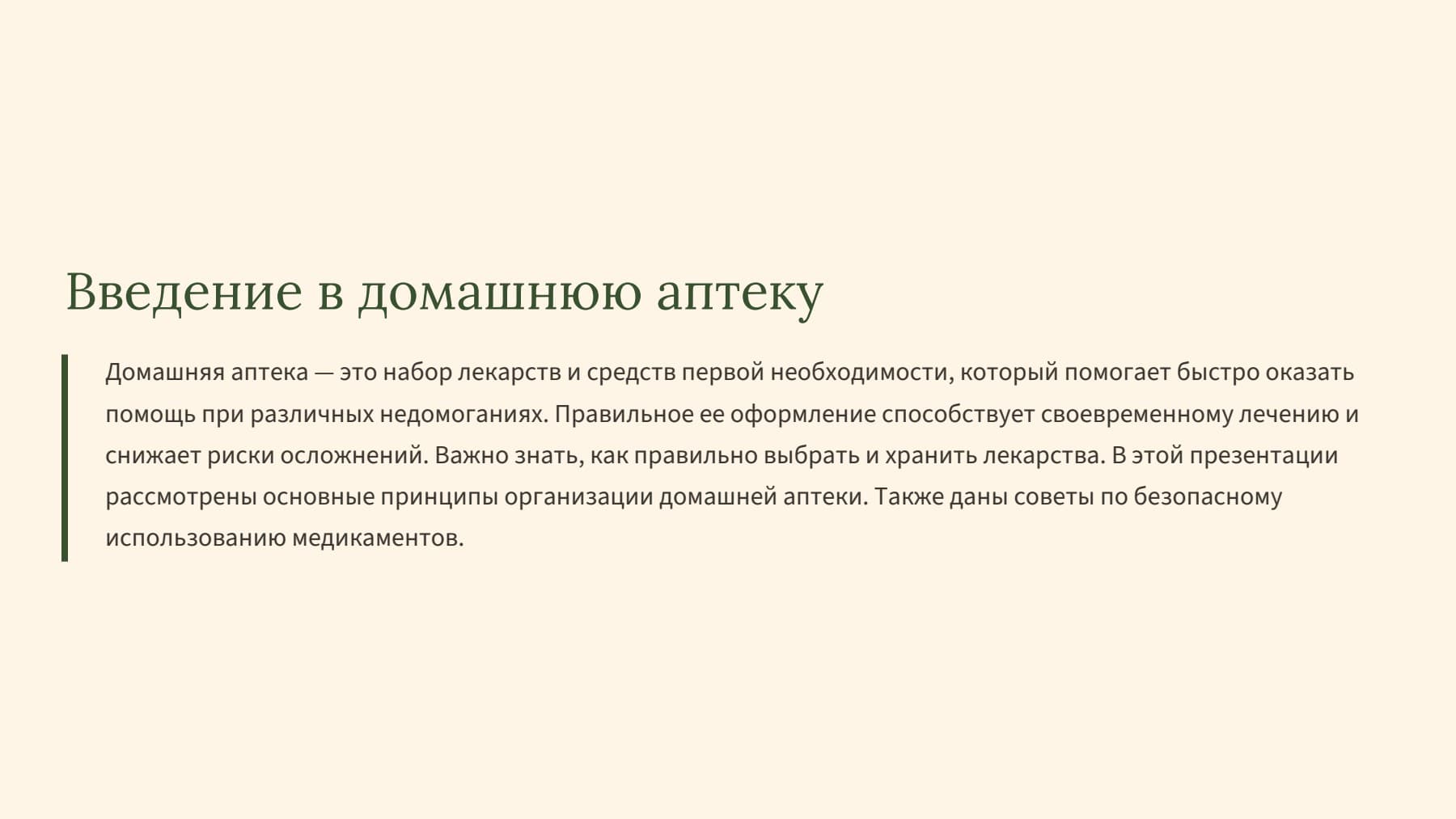 Введение в домашнюю аптеку

Домашняя аптека — это набор лекарств и средств первой необходимости, который помогает быстро оказать помощь при различных недомоганиях. Правильное ее оформление способствует своевременному лечению и снижает риски осложнений. Важно знать, как правильно выбрать и хранить лекарства. В этой презентации рассмотрены основные принципы организации домашней аптеки. Также даны советы по безопасному использованию медикаментов.